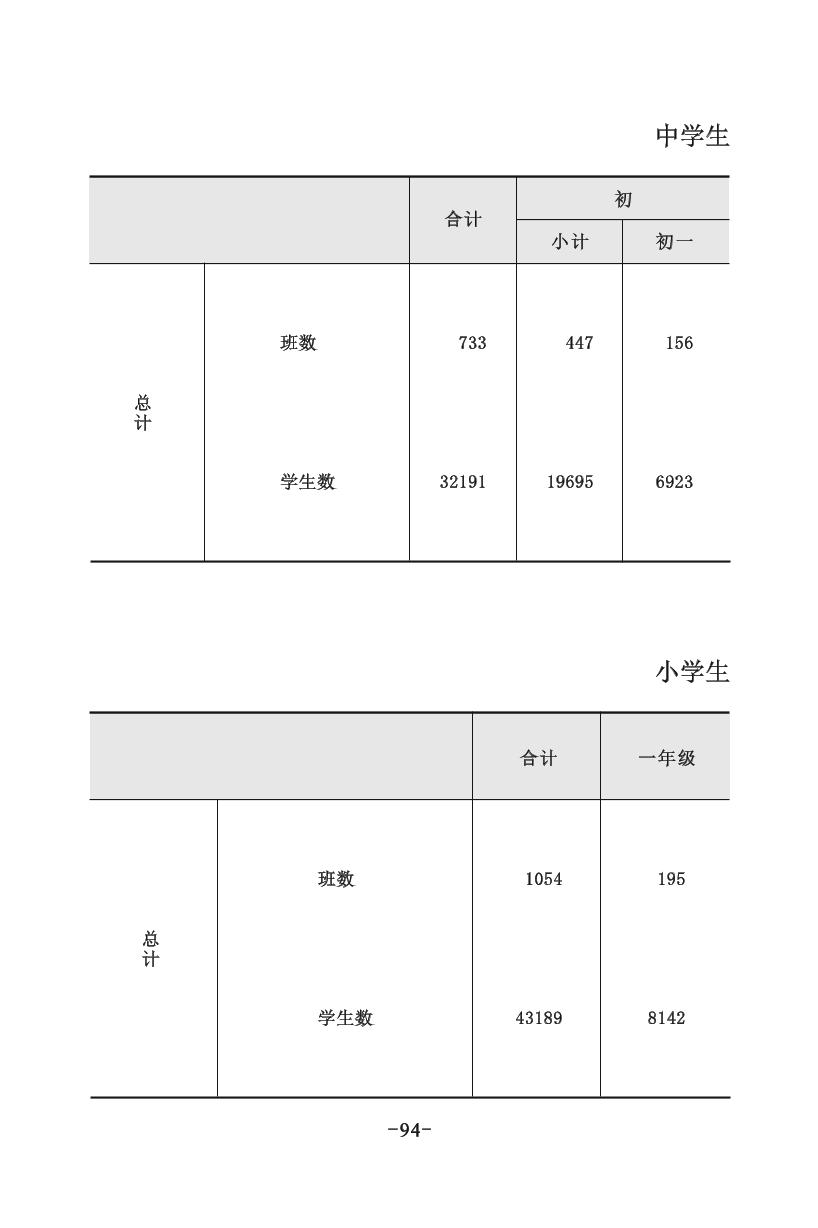 中学生

| | | 合计 | 初 | |
|---|---|---|---|---|
| | | | 小计 | 初一 |
| 总计 | 班数 | 733 | 447 | 156 |
| | 学生数 | 32191 | 19695 | 6923 |

小学生

| | | 合计 | 一年级 |
|---|---|---|---|
| 总计 | 班数 | 1054 | 195 |
| | 学生数 | 43189 | 8142 |

-94-